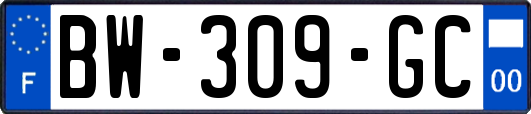 F
BW-309-GC
00